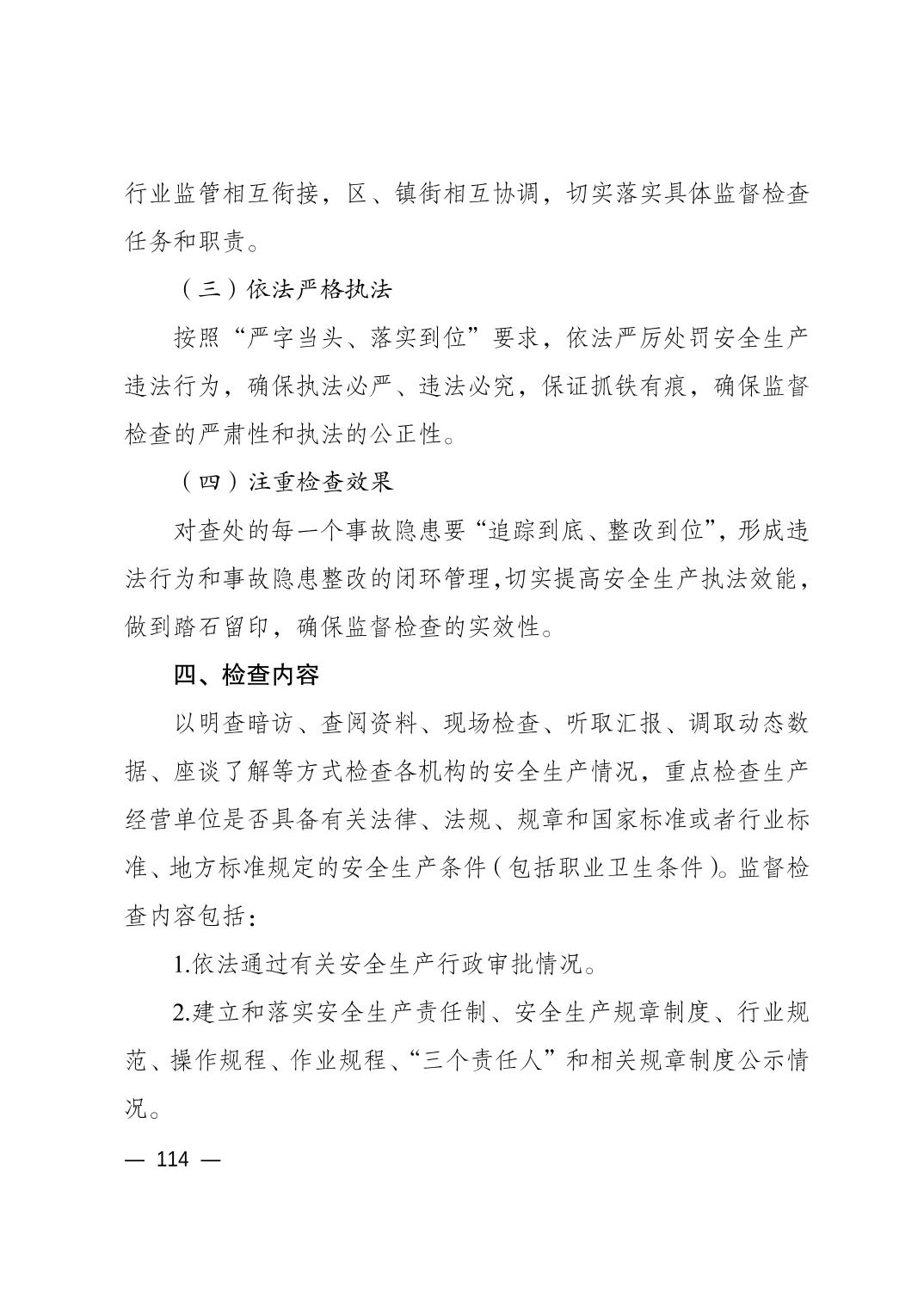 行业监管相互衔接，区、镇街相互协调，切实落实具体监督检查任务和职责。

（三）依法严格执法

按照“严字当头、落实到位”要求，依法严厉处罚安全生产违法行为，确保执法必严、违法必究，保证抓铁有痕，确保监督检查的严肃性和执法的公正性。

（四）注重检查效果

对查处的每一个事故隐患要“追踪到底、整改到位”，形成违法行为和事故隐患整改的闭环管理，切实提高安全生产执法效能，做到踏石留印，确保监督检查的实效性。

四、检查内容

以明查暗访、查阅资料、现场检查、听取汇报、调取动态数据、座谈了解等方式检查各机构的安全生产情况，重点检查生产经营单位是否具备有关法律、法规、规章和国家标准或者行业标准、地方标准规定的安全生产条件（包括职业卫生条件）。监督检查内容包括：

1.依法通过有关安全生产行政审批情况。

2.建立和落实安全生产责任制、安全生产规章制度、行业规范、操作规程、作业规程、“三个责任人”和相关规章制度公示情况。

— 114 —